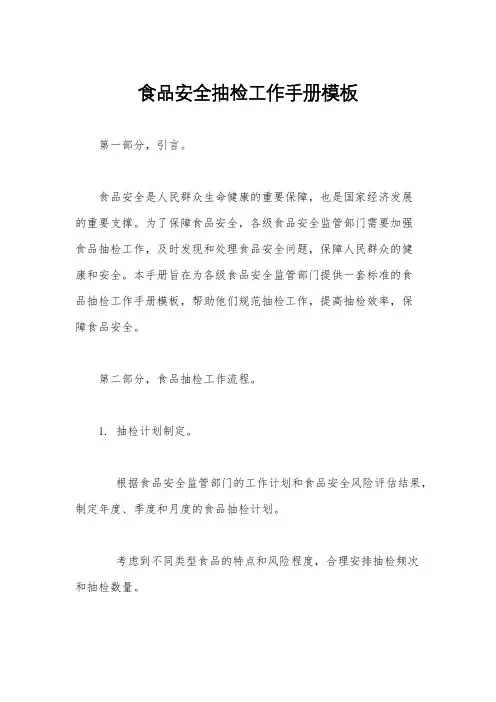 食品安全抽检工作手册模板

第一部分，引言。

食品安全是人民群众生命健康的重要保障，也是国家经济发展的重要支撑。为了保障食品安全，各级食品安全监管部门需要加强食品抽检工作，及时发现和处理食品安全问题，保障人民群众的健康和安全。本手册旨在为各级食品安全监管部门提供一套标准的食品抽检工作手册模板，帮助他们规范抽检工作，提高抽检效率，保障食品安全。

第二部分，食品抽检工作流程。

1. 抽检计划制定。

根据食品安全监管部门的工作计划和食品安全风险评估结果，制定年度、季度和月度的食品抽检计划。

考虑到不同类型食品的特点和风险程度，合理安排抽检频次和抽检数量。